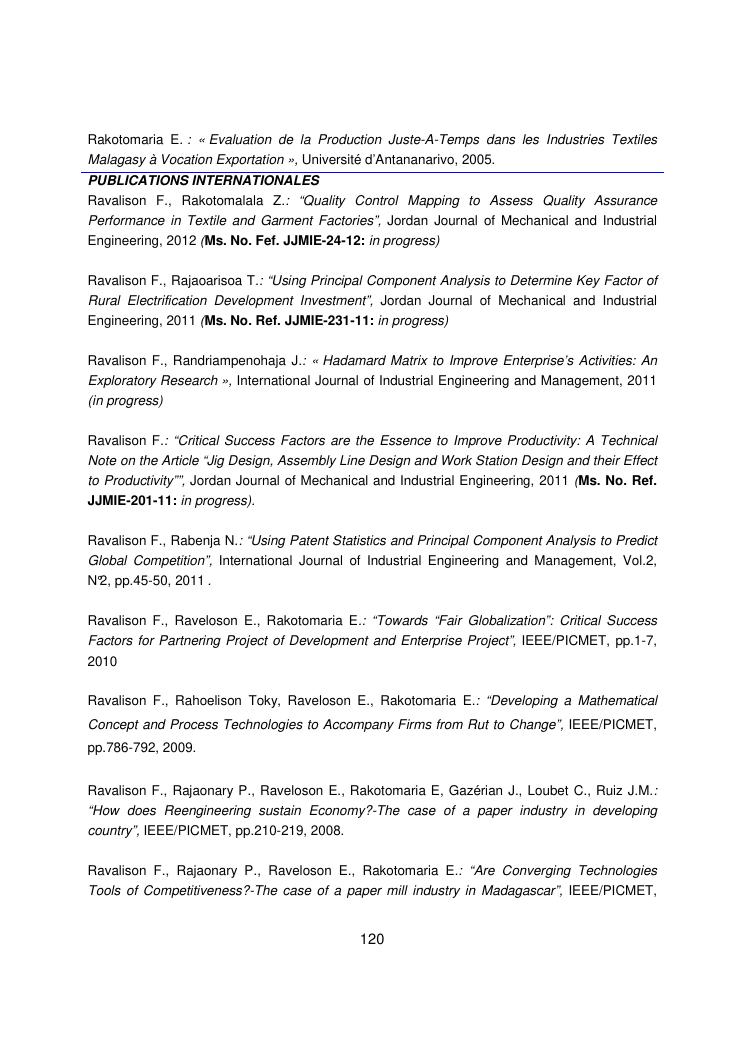 Rakotomaria E. : « Evaluation de la Production Juste-A-Temps dans les Industries Textiles Malagasy à Vocation Exportation », Université d'Antananarivo, 2005.

PUBLICATIONS INTERNATIONALES

Ravalison F., Rakotomalala Z.: "Quality Control Mapping to Assess Quality Assurance Performance in Textile and Garment Factories", Jordan Journal of Mechanical and Industrial Engineering, 2012 (Ms. No. Fef. JJMIE-24-12: in progress)

Ravalison F., Rajaoarisoa T.: "Using Principal Component Analysis to Determine Key Factor of Rural Electrification Development Investment", Jordan Journal of Mechanical and Industrial Engineering, 2011 (Ms. No. Ref. JJMIE-231-11: in progress)

Ravalison F., Randriampenohaja J.: « Hadamard Matrix to Improve Enterprise's Activities: An Exploratory Research », International Journal of Industrial Engineering and Management, 2011 (in progress)

Ravalison F.: "Critical Success Factors are the Essence to Improve Productivity: A Technical Note on the Article "Jig Design, Assembly Line Design and Work Station Design and their Effect to Productivity"", Jordan Journal of Mechanical and Industrial Engineering, 2011 (Ms. No. Ref. JJMIE-201-11: in progress).

Ravalison F., Rabenja N.: "Using Patent Statistics and Principal Component Analysis to Predict Global Competition", International Journal of Industrial Engineering and Management, Vol.2, N°2, pp.45-50, 2011 .

Ravalison F., Raveloson E., Rakotomaria E.: "Towards "Fair Globalization": Critical Success Factors for Partnering Project of Development and Enterprise Project", IEEE/PICMET, pp.1-7, 2010

Ravalison F., Rahoelison Toky, Raveloson E., Rakotomaria E.: "Developing a Mathematical Concept and Process Technologies to Accompany Firms from Rut to Change", IEEE/PICMET, pp.786-792, 2009.

Ravalison F., Rajaonary P., Raveloson E., Rakotomaria E, Gazérian J., Loubet C., Ruiz J.M.: "How does Reengineering sustain Economy?-The case of a paper industry in developing country", IEEE/PICMET, pp.210-219, 2008.

Ravalison F., Rajaonary P., Raveloson E., Rakotomaria E.: "Are Converging Technologies Tools of Competitiveness?-The case of a paper mill industry in Madagascar", IEEE/PICMET,

120